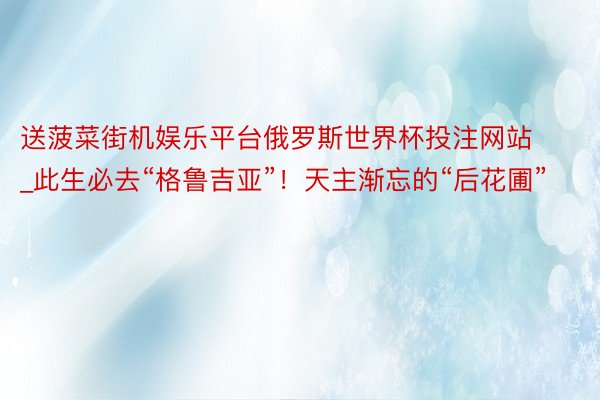 送菠菜街机娱乐平台俄罗斯世界杯投注网站_此生必去“格鲁吉亚”！天主渐忘的“后花圃”